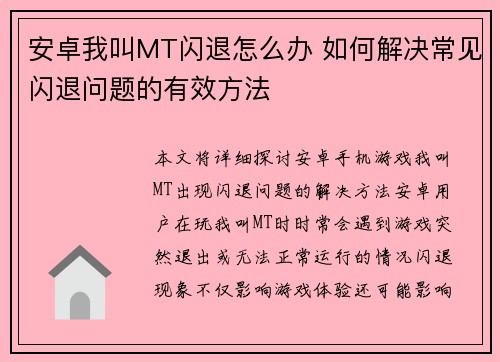 安卓我叫MT闪退怎么办 如何解决常见闪退问题的有效方法

本文将详细探讨安卓手机游戏我叫MT出现闪退问题的解决方法安卓用户在玩我叫MT时时常会遇到游戏突然退出或无法正常运行的情况闪退现象不仅影响游戏体验还可能影响